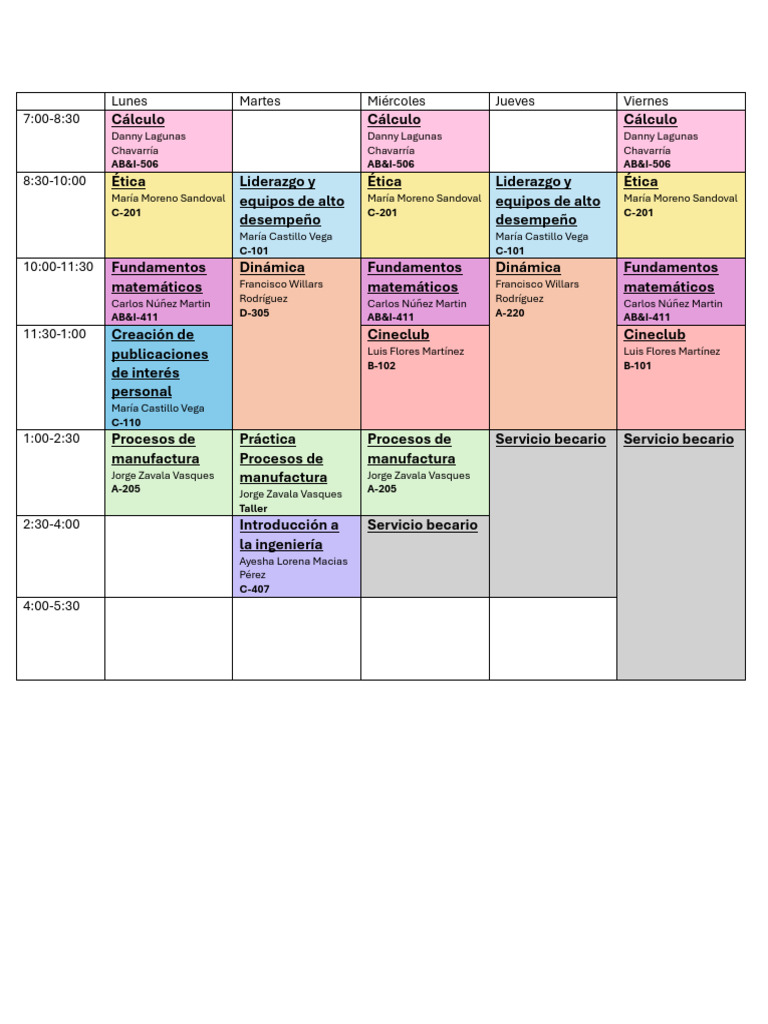 |  | Lunes | Martes | Miércoles | Jueves | Viernes |
|---|---|---|---|---|---|
| 7:00-8:30 | Cálculo Danny Lagunas Chavarría AB&I-506 |  | Cálculo Danny Lagunas Chavarría AB&I-506 |  | Cálculo Danny Lagunas Chavarría AB&I-506 |
| 8:30-10:00 | Ética María Moreno Sandoval C-201 | Liderazgo y equipos de alto desempeño María Castillo Vega C-101 | Ética María Moreno Sandoval C-201 | Liderazgo y equipos de alto desempeño María Castillo Vega C-101 | Ética María Moreno Sandoval C-201 |
| 10:00-11:30 | Fundamentos matemáticos Carlos Núñez Martin AB&I-411 | Dinámica Francisco Willars Rodríguez D-305 | Fundamentos matemáticos Carlos Núñez Martin AB&I-411 | Dinámica Francisco Willars Rodríguez A-220 | Fundamentos matemáticos Carlos Núñez Martin AB&I-411 |
| 11:30-1:00 | Creación de publicaciones de interés personal María Castillo Vega C-110 |  | Cineclub Luis Flores Martínez B-102 |  | Cineclub Luis Flores Martínez B-101 |
| 1:00-2:30 | Procesos de manufactura Jorge Zavala Vasques A-205 | Práctica Procesos de manufactura Jorge Zavala Vasques Taller | Procesos de manufactura Jorge Zavala Vasques A-205 | Servicio becario | Servicio becario |
| 2:30-4:00 |  | Introducción a la ingeniería Ayesha Lorena Macias Pérez C-407 | Servicio becario |  |  |
| 4:00-5:30 |  |  |  |  |  |